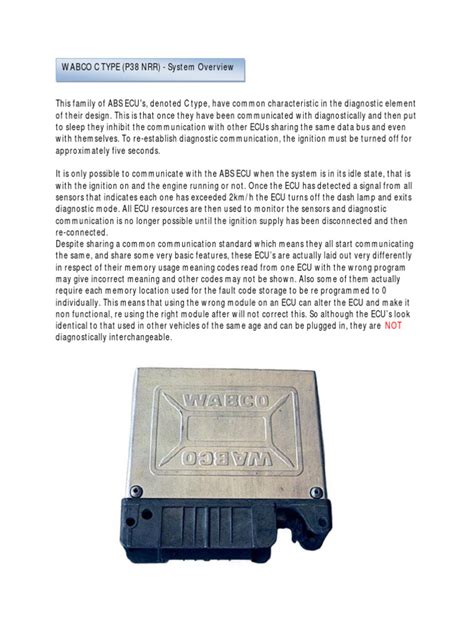 WABCO C TYPE (P38 NRR) - System Overview

This family of ABS ECU's, denoted C type, have common characteristic in the diagnostic element of their design. This is that once they have been communicated with diagnostically and then put to sleep they inhibit the communication with other ECUs sharing the same data bus and even with themselves. To re-establish diagnostic communication, the ignition must be turned off for approximately five seconds.

It is only possible to communicate with the ABS ECU when the system is in its idle state, that is with the ignition on and the engine running or not. Once the ECU has detected a signal from all sensors that indicates each one has exceeded 2km/h the ECU turns off the dash lamp and exits diagnostic mode. All ECU resources are then used to monitor the sensors and diagnostic communication is no longer possible until the ignition supply has been disconnected and then re-connected.
Despite sharing a common communication standard which means they all start communicating the same, and share some very basic features, these ECU's are actually laid out very differently in respect of their memory usage meaning codes read from one ECU with the wrong program may give incorrect meaning and other codes may not be shown. Also some of them actually require each memory location used for the fault code storage to be re programmed to 0 individually. This means that using the wrong module on an ECU can alter the ECU and make it non functional, re using the right module after will not correct this. So although the ECU's look identical to that used in other vehicles of the same age and can be plugged in, they are NOT diagnostically interchangeable.

WABCO

WABCO